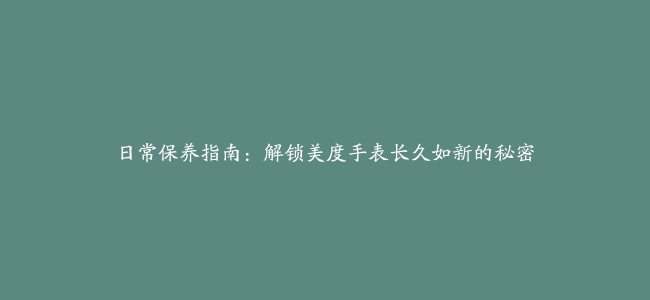 日常保养指南：解锁美度手表长久如新的秘密